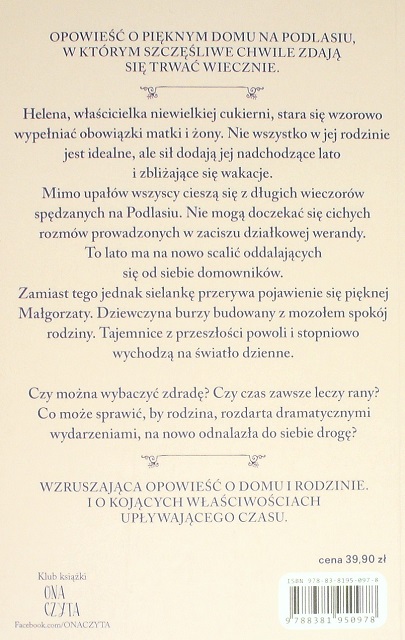 OPOWIEŚĆ O PIĘKNYM DOMU NA PODLASIU, W KTÓRYM SZCZĘŚLIWE CHWILE ZDAJĄ SIĘ TRWAĆ WIECZNIE.

Helena, właścicielka niewielkiej cukierni, stara się wzorowo wypełniać obowiązki matki i żony. Nie wszystko w jej rodzinie jest idealne, ale sił dodają jej nadchodzące lato i zbliżające się wakacje.
Mimo upałów wszyscy cieszą się z długich wieczorów spędzanych na Podlasiu. Nie mogą doczekać się cichych rozmów prowadzonych w zaciszu działkowej werandy.
To lato ma na nowo scalić oddalających się od siebie domowników.
Zamiast tego jednak sielankę przerywa pojawienie się pięknej Małgorzaty. Dziewczyna burzy budowany z mozołem spokój rodziny. Tajemnice z przeszłości powoli i stopniowo wychodzą na światło dzienne.

Czy można wybaczyć zdradę? Czy czas zawsze leczy rany? Co może sprawić, by rodzina, rozdarta dramatycznymi wydarzeniami, na nowo odnalazła do siebie drogę?

WZRUSZAJĄCA OPOWIEŚĆ O DOMU I RODZINIE. I O KOJĄCYCH WŁAŚCIWOŚCIACH UPŁYWAJĄCEGO CZASU.

cena 39,90 zł

Klub książki
ONA CZYTA
Facebook.com/ONACZYTA

ISBN 978-83-8195-097-8
9 788381 950978